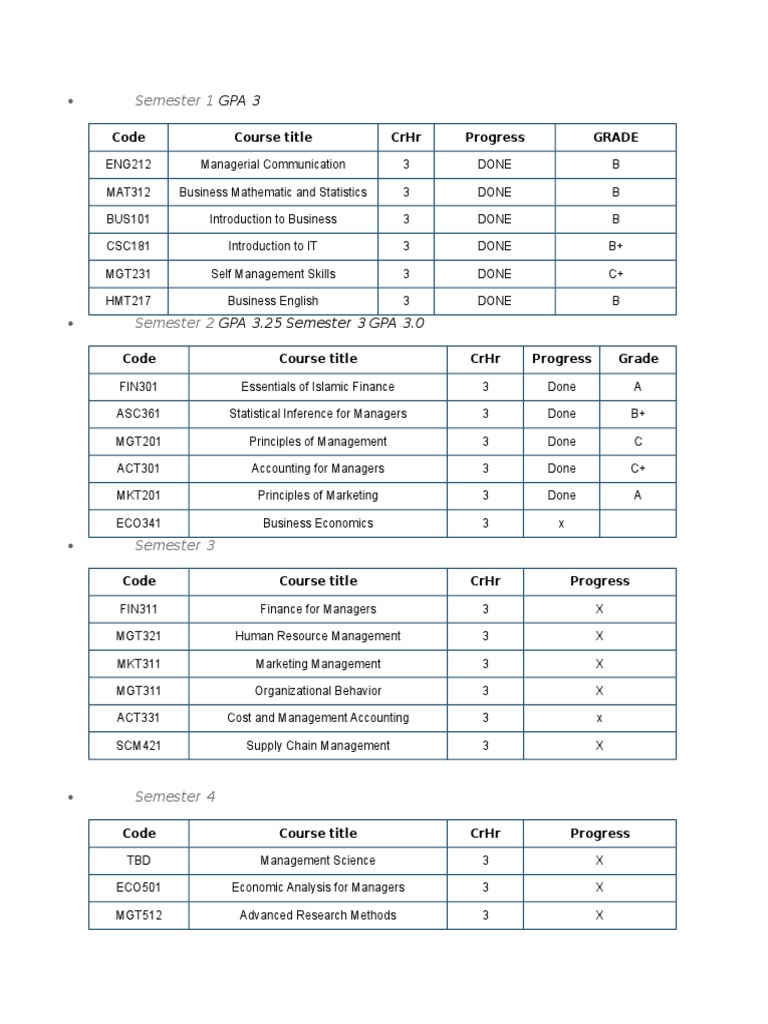 • Semester 1 GPA 3

| Code | Course title | CrHr | Progress | GRADE |
|---|---|---|---|---|
| ENG212 | Managerial Communication | 3 | DONE | B |
| MAT312 | Business Mathematic and Statistics | 3 | DONE | B |
| BUS101 | Introduction to Business | 3 | DONE | B |
| CSC181 | Introduction to IT | 3 | DONE | B+ |
| MGT231 | Self Management Skills | 3 | DONE | C+ |
| HMT217 | Business English | 3 | DONE | B |

• Semester 2 GPA 3.25 Semester 3 GPA 3.0

| Code | Course title | CrHr | Progress | Grade |
|---|---|---|---|---|
| FIN301 | Essentials of Islamic Finance | 3 | Done | A |
| ASC361 | Statistical Inference for Managers | 3 | Done | B+ |
| MGT201 | Principles of Management | 3 | Done | C |
| ACT301 | Accounting for Managers | 3 | Done | C+ |
| MKT201 | Principles of Marketing | 3 | Done | A |
| ECO341 | Business Economics | 3 | x | |

• Semester 3

| Code | Course title | CrHr | Progress |
|---|---|---|---|
| FIN311 | Finance for Managers | 3 | X |
| MGT321 | Human Resource Management | 3 | X |
| MKT311 | Marketing Management | 3 | X |
| MGT311 | Organizational Behavior | 3 | X |
| ACT331 | Cost and Management Accounting | 3 | x |
| SCM421 | Supply Chain Management | 3 | X |

• Semester 4

| Code | Course title | CrHr | Progress |
|---|---|---|---|
| TBD | Management Science | 3 | X |
| ECO501 | Economic Analysis for Managers | 3 | X |
| MGT512 | Advanced Research Methods | 3 | X |